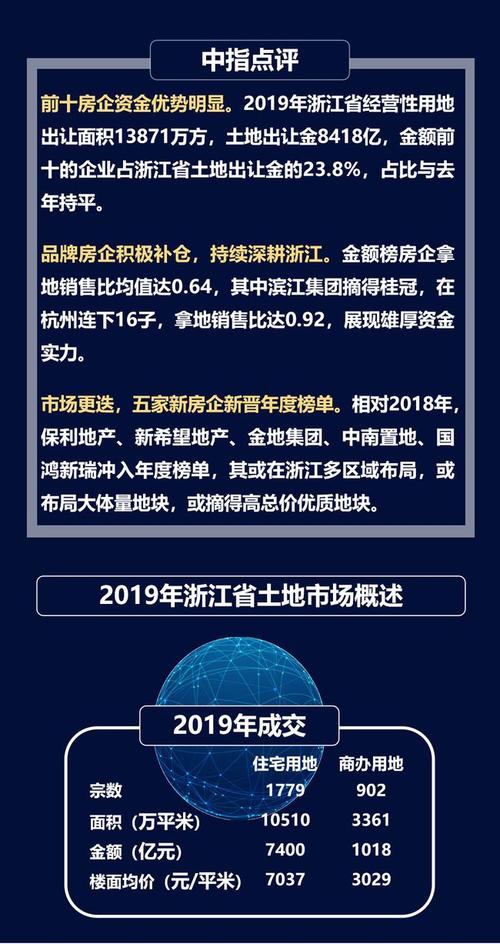 中指点评

前十房企资金优势明显。2019年浙江省经营性用地出让面积13871万方，土地出让金8418亿，金额前十的企业占浙江省土地出让金的23.8%，占比与去年持平。

品牌房企积极补仓，持续深耕浙江。金额榜房企拿地销售比均值达0.64，其中滨江集团摘得桂冠，在杭州连下16子，拿地销售比达0.92，展现雄厚资金实力。

市场更迭，五家新房企新晋年度榜单。相对2018年，保利地产、新希望地产、金地集团、中南置地、国鸿新瑞冲入年度榜单，其或在浙江多区域布局，或布局大体量地块，或摘得高总价优质地块。

2019年浙江省土地市场概述

2019年成交

| | 住宅用地 | 商办用地 |
|---|---|---|
| 宗数 | 1779 | 902 |
| 面积（万平米） | 10510 | 3361 |
| 金额（亿元） | 7400 | 1018 |
| 楼面均价（元/平米） | 7037 | 3029 |